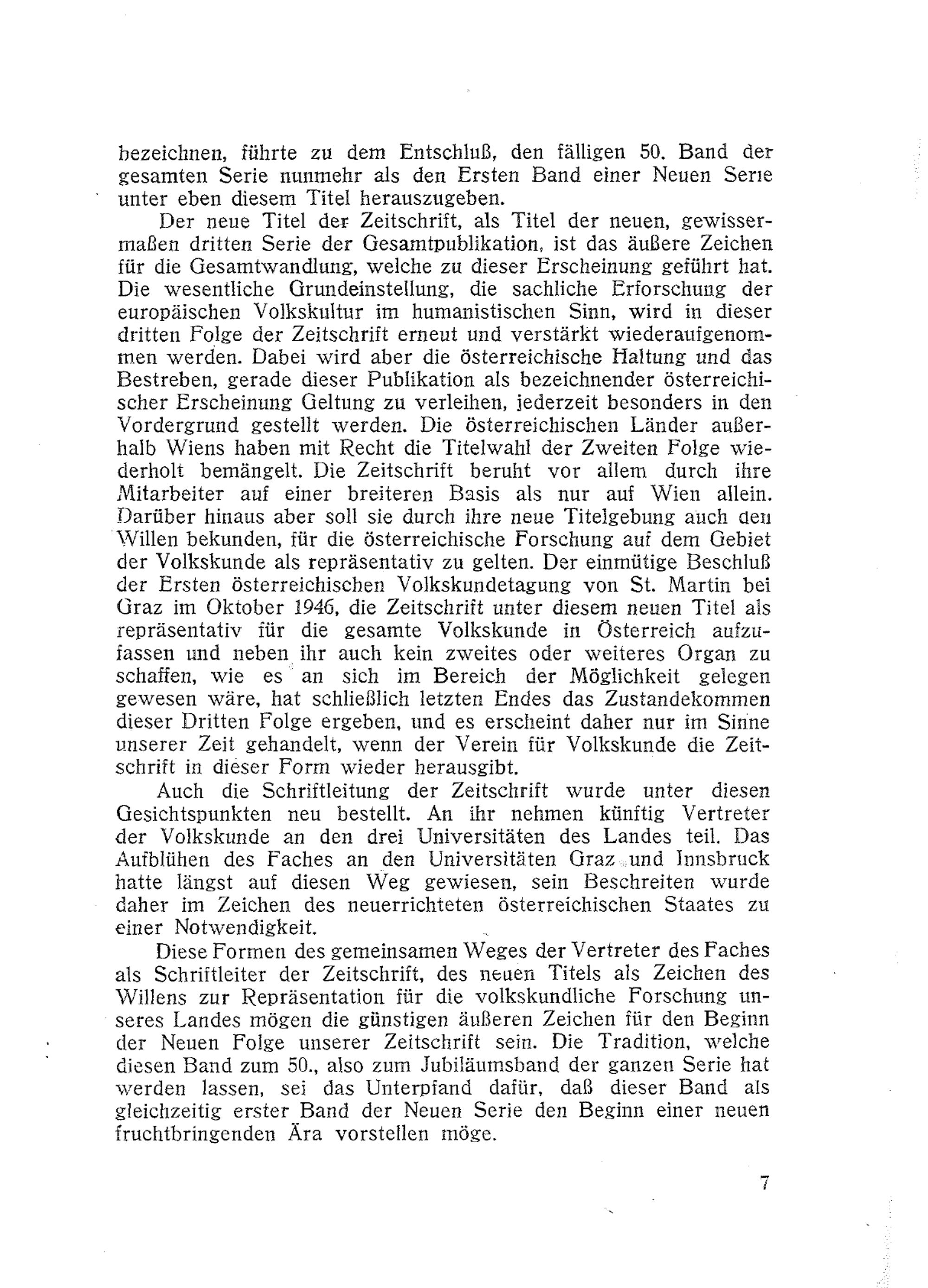 bezeichnen, führte zu dem Entschluß, den fälligen 50. Band der gesamten Serie nunmehr als den Ersten Band einer Neuen Serie unter eben diesem Titel herauszugeben.

Der neue Titel der Zeitschrift, als Titel der neuen, gewissermaßen dritten Serie der Gesamtpublikation, ist das äußere Zeichen für die Gesamtwandlung, welche zu dieser Erscheinung geführt hat. Die wesentliche Grundeinstellung, die sachliche Erforschung der europäischen Volkskultur im humanistischen Sinn, wird in dieser dritten Folge der Zeitschrift erneut und verstärkt wiederaufgenommen werden. Dabei wird aber die österreichische Haltung und das Bestreben, gerade dieser Publikation als bezeichnender österreichischer Erscheinung Geltung zu verleihen, jederzeit besonders in den Vordergrund gestellt werden. Die österreichischen Länder außerhalb Wiens haben mit Recht die Titelwahl der Zweiten Folge wiederholt bemängelt. Die Zeitschrift beruht vor allem durch ihre Mitarbeiter auf einer breiteren Basis als nur auf Wien allein. Darüber hinaus aber soll sie durch ihre neue Titelgebung auch den Willen bekunden, für die österreichische Forschung auf dem Gebiet der Volkskunde als repräsentativ zu gelten. Der einmütige Beschluß der Ersten österreichischen Volkskundetagung von St. Martin bei Graz im Oktober 1946, die Zeitschrift unter diesem neuen Titel als repräsentativ für die gesamte Volkskunde in Österreich aufzufassen und neben ihr auch kein zweites oder weiteres Organ zu schaffen, wie es an sich im Bereich der Möglichkeit gelegen gewesen wäre, hat schließlich letzten Endes das Zustandekommen dieser Dritten Folge ergeben, und es erscheint daher nur im Sinne unserer Zeit gehandelt, wenn der Verein für Volkskunde die Zeitschrift in dieser Form wieder herausgibt.

Auch die Schriftleitung der Zeitschrift wurde unter diesen Gesichtspunkten neu bestellt. An ihr nehmen künftig Vertreter der Volkskunde an den drei Universitäten des Landes teil. Das Aufblühen des Faches an den Universitäten Graz und Innsbruck hatte längst auf diesen Weg gewiesen, sein Beschreiten wurde daher im Zeichen des neuerrichteten österreichischen Staates zu einer Notwendigkeit.

Diese Formen des gemeinsamen Weges der Vertreter des Faches als Schriftleiter der Zeitschrift, des neuen Titels als Zeichen des Willens zur Repräsentation für die volkskundliche Forschung unseres Landes mögen die günstigen äußeren Zeichen für den Beginn der Neuen Folge unserer Zeitschrift sein. Die Tradition, welche diesen Band zum 50., also zum Jubiläumsband der ganzen Serie hat werden lassen, sei das Unterpfand dafür, daß dieser Band als gleichzeitig erster Band der Neuen Serie den Beginn einer neuen fruchtbringenden Ära vorstellen möge.

7